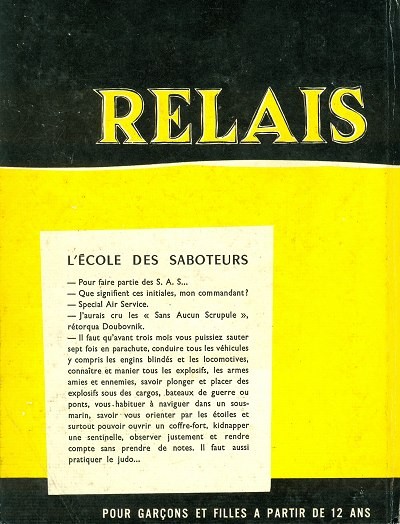 RELAIS

L'ÉCOLE DES SABOTEURS

— Pour faire partie des S. A. S...
— Que signifient ces initiales, mon commandant?
— Special Air Service.
— J'aurais cru les « Sans Aucun Scrupule », rétorqua Doubovnik.
— Il faut qu'avant trois mois vous puissiez sauter sept fois en parachute, conduire tous les véhicules y compris les engins blindés et les locomotives, connaître et manier tous les explosifs, les armes amies et ennemies, savoir plonger et placer des explosifs sous des cargos, bateaux de guerre ou ponts, vous habituer à naviguer dans un sous-marin, savoir vous orienter par les étoiles et surtout pouvoir ouvrir un coffre-fort, kidnapper une sentinelle, observer justement et rendre compte sans prendre de notes. Il faut aussi pratiquer le judo...

POUR GARÇONS ET FILLES A PARTIR DE 12 ANS